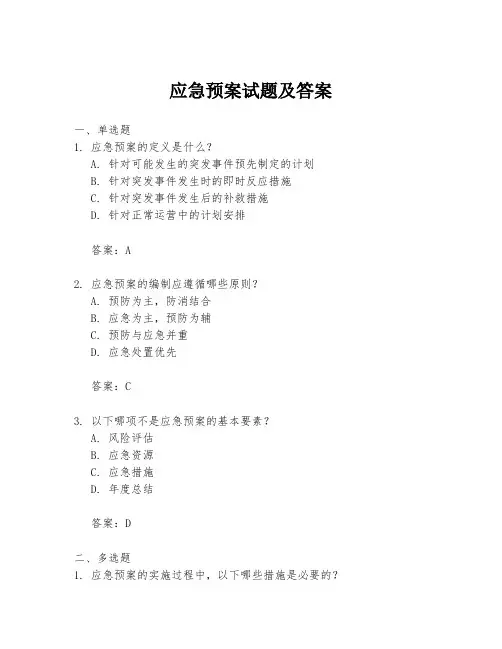 应急预案试题及答案

一、单选题
1. 应急预案的定义是什么？
A. 针对可能发生的突发事件预先制定的计划
B. 针对突发事件发生时的即时反应措施
C. 针对突发事件发生后的补救措施
D. 针对正常运营中的计划安排

答案：A

2. 应急预案的编制应遵循哪些原则？
A. 预防为主，防消结合
B. 应急为主，预防为辅
C. 预防与应急并重
D. 应急处置优先

答案：C

3. 以下哪项不是应急预案的基本要素？
A. 风险评估
B. 应急资源
C. 应急措施
D. 年度总结

答案：D

二、多选题
1. 应急预案的实施过程中，以下哪些措施是必要的？